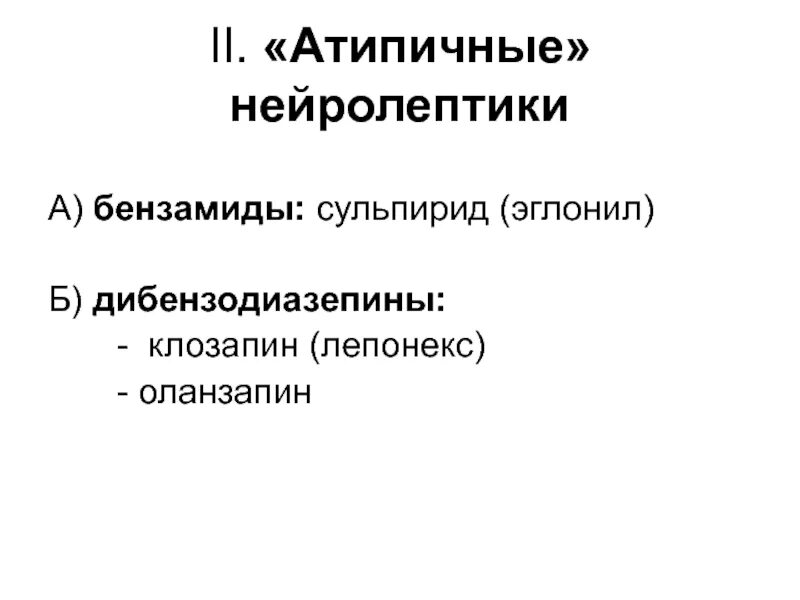 II. «Атипичные» нейролептики

А) бензамиды: сульпирид (эглонил)

Б) дибензодиазепины:
- клозапин (лепонекс)
- оланзапин